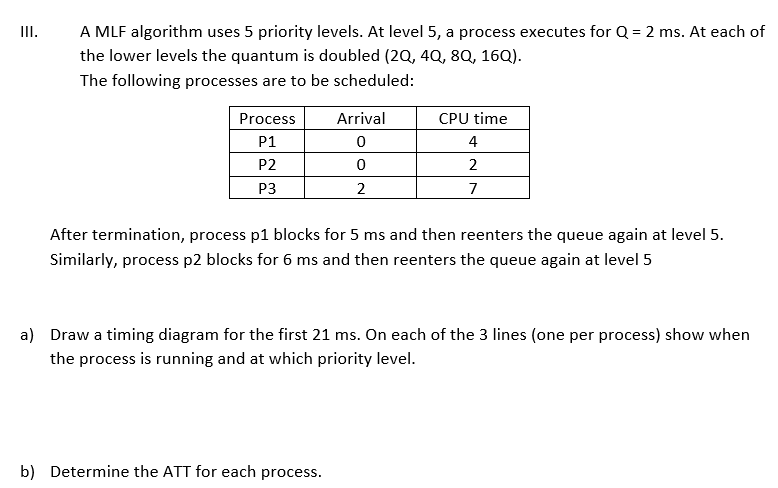 III. A MLF algorithm uses 5 priority levels. At level 5, a process executes for Q = 2 ms. At each of the lower levels the quantum is doubled (2Q, 4Q, 8Q, 16Q).

The following processes are to be scheduled:

| Process | Arrival | CPU time |
|---|---|---|
| P1 | 0 | 4 |
| P2 | 0 | 2 |
| P3 | 2 | 7 |

After termination, process p1 blocks for 5 ms and then reenters the queue again at level 5. Similarly, process p2 blocks for 6 ms and then reenters the queue again at level 5

a) Draw a timing diagram for the first 21 ms. On each of the 3 lines (one per process) show when the process is running and at which priority level.

b) Determine the ATT for each process.